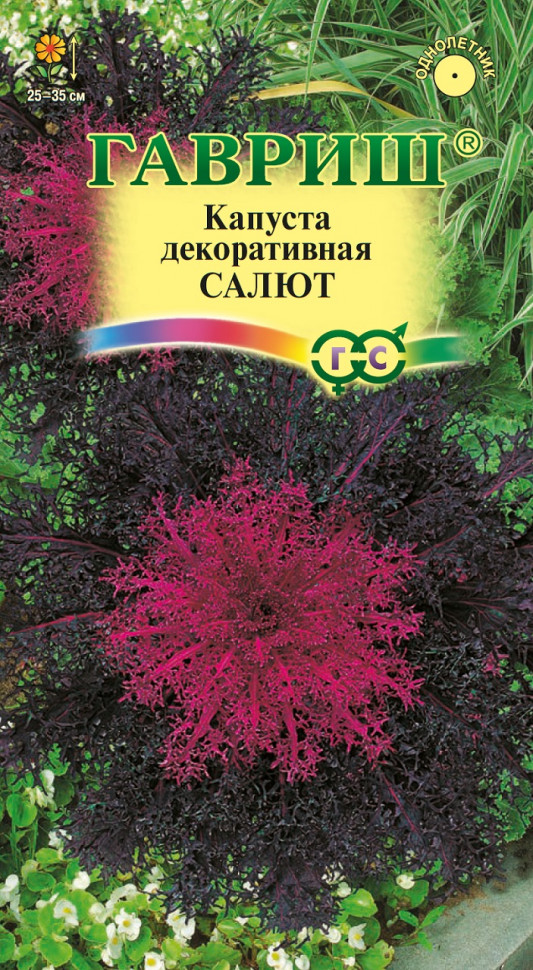 25–35 см

ОДНОЛЕТНИК

ГАВРИШ®

Капуста декоративная САЛЮТ

Г С